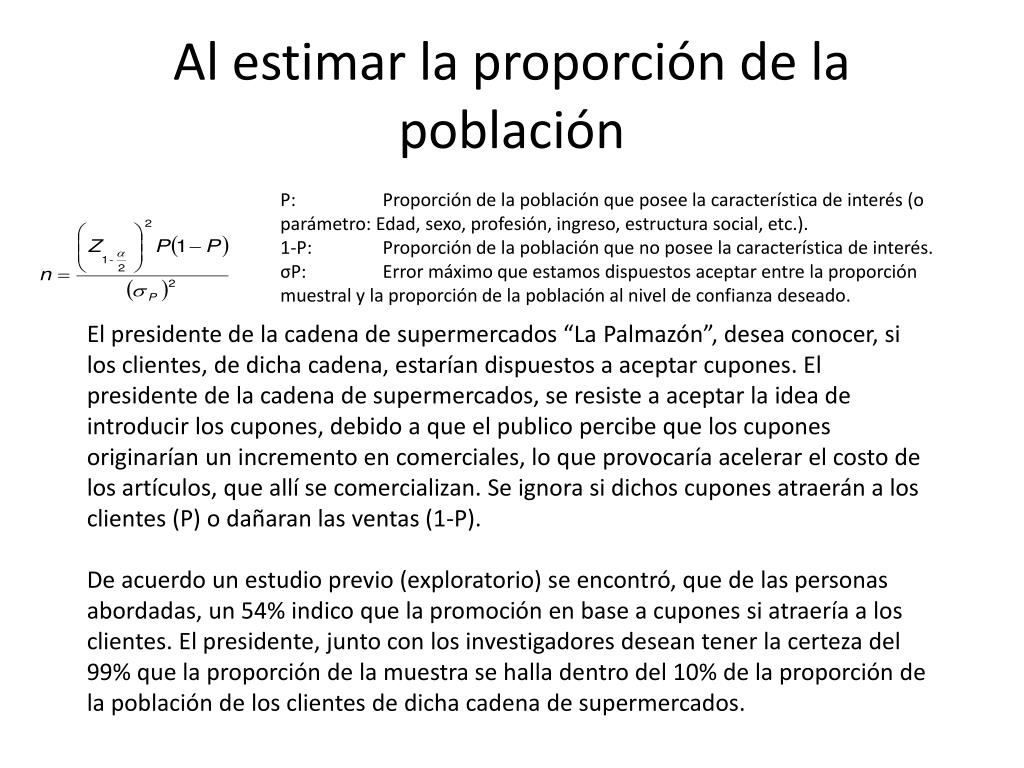 Al estimar la proporción de la población

$n = \frac{\left(Z_{1-\frac{\alpha}{2}}\right)^2 P(1-P)}{(\sigma_P)^2}$

P: Proporción de la población que posee la característica de interés (o parámetro: Edad, sexo, profesión, ingreso, estructura social, etc.).
1-P: Proporción de la población que no posee la característica de interés.
σP: Error máximo que estamos dispuestos aceptar entre la proporción muestral y la proporción de la población al nivel de confianza deseado.

El presidente de la cadena de supermercados “La Palmazón”, desea conocer, si los clientes, de dicha cadena, estarían dispuestos a aceptar cupones. El presidente de la cadena de supermercados, se resiste a aceptar la idea de introducir los cupones, debido a que el publico percibe que los cupones originarían un incremento en comerciales, lo que provocaría acelerar el costo de los artículos, que allí se comercializan. Se ignora si dichos cupones atraerán a los clientes (P) o dañaran las ventas (1-P).

De acuerdo un estudio previo (exploratorio) se encontró, que de las personas abordadas, un 54% indico que la promoción en base a cupones si atraería a los clientes. El presidente, junto con los investigadores desean tener la certeza del 99% que la proporción de la muestra se halla dentro del 10% de la proporción de la población de los clientes de dicha cadena de supermercados.